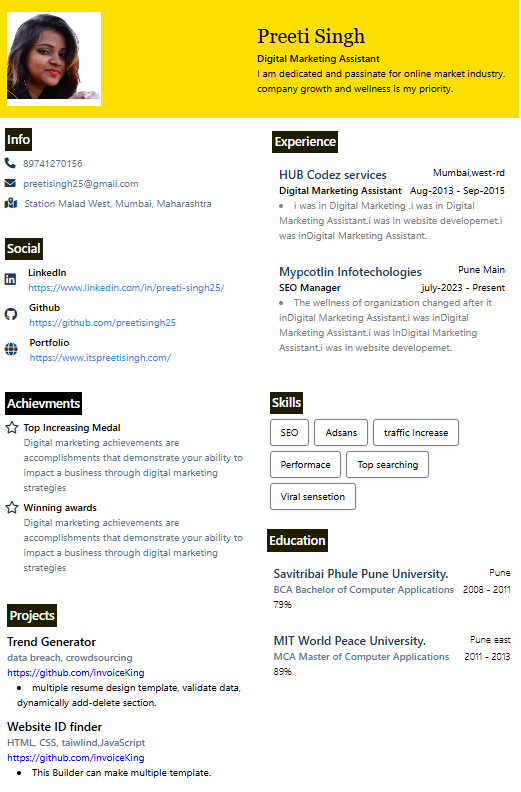 Preeti Singh
Digital Marketing Assistant
I am dedicated and passinate for online market industry. company growth and wellness is my priority.

Info
89741270156
preetisingh25@gmail.com
Station Malad West, Mumbai, Maharashtra

Social
LinkedIn
https://www.linkedin.com/in/preeti-singh25/
Github
https://github.com/preetisingh25
Portfolio
https://www.itspreetisingh.com/

Achievments
Top Increasing Medal
Digital marketing achievements are accomplishments that demonstrate your ability to impact a business through digital marketing strategies
Winning awards
Digital marketing achievements are accomplishments that demonstrate your ability to impact a business through digital marketing strategies

Projects
Trend Generator
data breach, crowdsourcing
https://github.com/invoiceKing
• multiple resume design template, validate data, dynamically add-delete section.
Website ID finder
HTML, CSS, taiwlind,JavaScript
https://github.com/invoiceKing
• This Builder can make multiple template.

Experience
HUB Codez services Mumbai,west-rd
Digital Marketing Assistant Aug-2013 - Sep-2015
• i was in Digital Marketing .i was in Digital Marketing Assistant.i was in website developemet.i was inDigital Marketing Assistant.
Mypcotlin Infotechologies Pune Main
SEO Manager july-2023 - Present
• The wellness of organization changed after it inDigital Marketing Assistant.i was inDigital Marketing Assistant.i was inDigital Marketing Assistant.i was in website developemet.

Skills
SEO
Adsans
traffic Increase
Performace
Top searching
Viral sensetion

Education
Savitribai Phule Pune University. Pune
BCA Bachelor of Computer Applications 2008 - 2011
79%
MIT World Peace University. Pune east
MCA Master of Computer Applications 2011 - 2013
89%